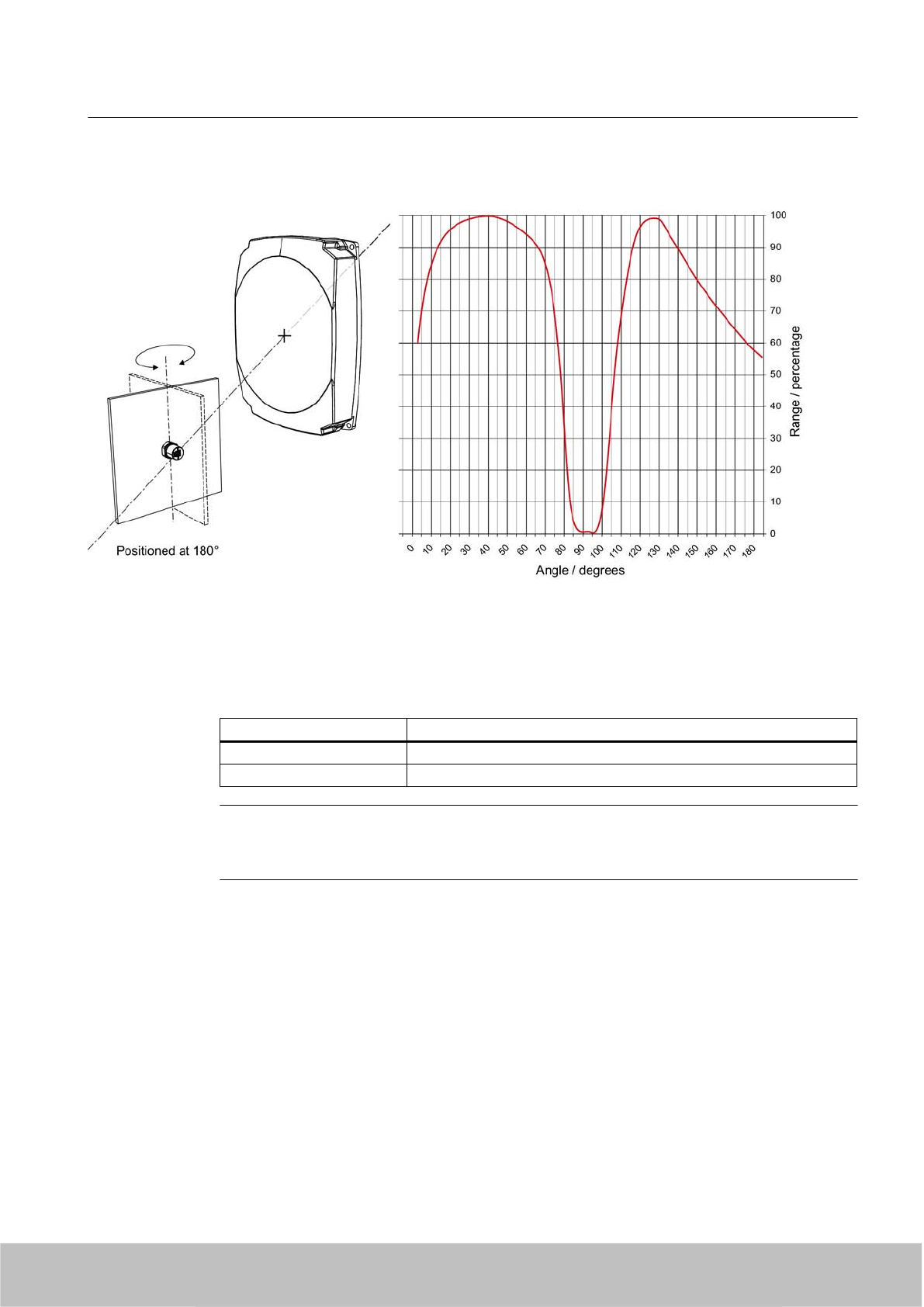 Positioned at 180°

100
90
80
70
60
50
40
30
20
10
0

Range / percentage

0 10 20 30 40 50 60 70 80 90 100 110 120 130 140 150 160 170 180

Angle / degrees